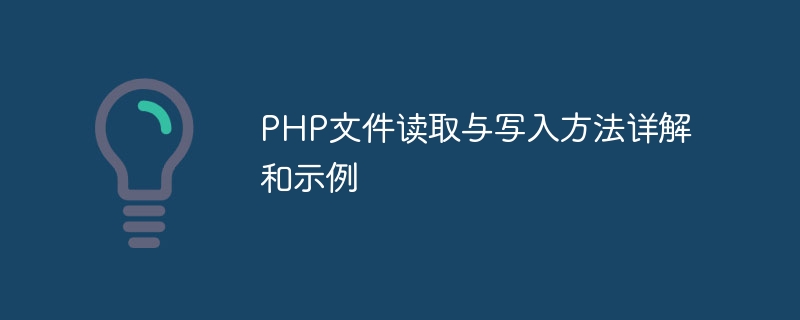 PHP文件读取与写入方法详解和示例